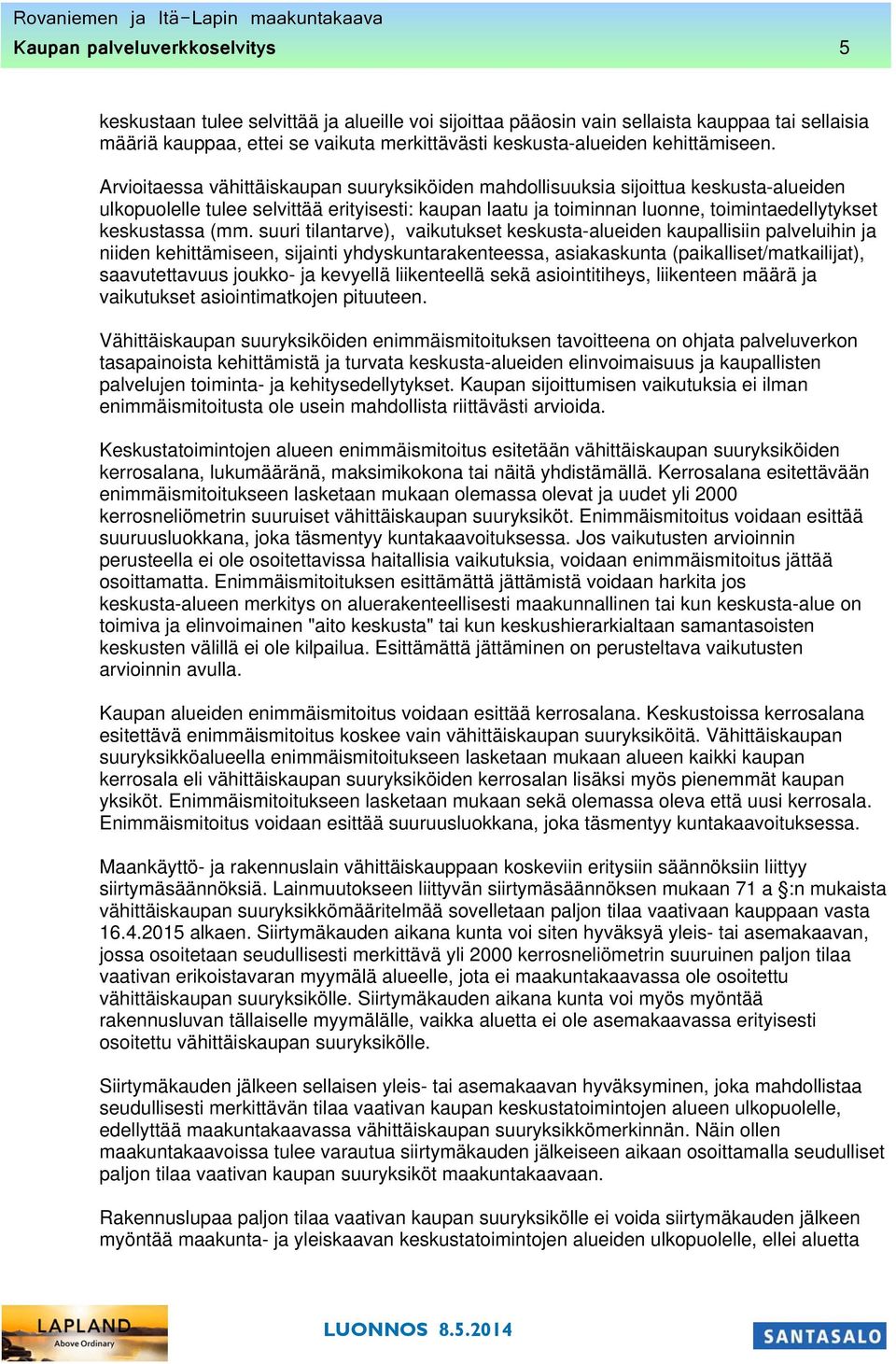 Rovaniemen ja Itä-Lapin maakuntakaava
Kaupan palveluverkkoselvitys 5

keskustaan tulee selvittää ja alueille voi sijoittaa pääosin vain sellaista kauppaa tai sellaisia määriä kauppaa, ettei se vaikuta merkittävästi keskusta-alueiden kehittämiseen.

Arvioitaessa vähittäiskaupan suuryksiköiden mahdollisuuksia sijoittua keskusta-alueiden ulkopuolelle tulee selvittää erityisesti: kaupan laatu ja toiminnan luonne, toimintaedellytykset keskustassa (mm. suuri tilantarve), vaikutukset keskusta-alueiden kaupallisiin palveluihin ja niiden kehittämiseen, sijainti yhdyskuntarakenteessa, asiakaskunta (paikalliset/matkailijat), saavutettavuus joukko- ja kevyellä liikenteellä sekä asiointitiheys, liikenteen määrä ja vaikutukset asiointimatkojen pituuteen.

Vähittäiskaupan suuryksiköiden enimmäismitoituksen tavoitteena on ohjata palveluverkon tasapainoista kehittämistä ja turvata keskusta-alueiden elinvoimaisuus ja kaupallisten palvelujen toiminta- ja kehitysedellytykset. Kaupan sijoittumisen vaikutuksia ei ilman enimmäismitoitusta ole usein mahdollista riittävästi arvioida.

Keskustatoimintojen alueen enimmäismitoitus esitetään vähittäiskaupan suuryksiköiden kerrosalana, lukumääränä, maksimikokona tai näitä yhdistämällä. Kerrosalana esitettävään enimmäismitoitukseen lasketaan mukaan olemassa olevat ja uudet yli 2000 kerrosneliömetrin suuruiset vähittäiskaupan suuryksiköt. Enimmäismitoitus voidaan esittää suuruusluokkana, joka täsmentyy kuntakaavoituksessa. Jos vaikutusten arvioinnin perusteella ei ole osoitettavissa haitallisia vaikutuksia, voidaan enimmäismitoitus jättää osoittamatta. Enimmäismitoituksen esittämättä jättämistä voidaan harkita jos keskusta-alueen merkitys on aluerakenteellisesti maakunnallinen tai kun keskusta-alue on toimiva ja elinvoimainen "aito keskusta" tai kun keskushierarkialtaan samantasoisten keskusten välillä ei ole kilpailua. Esittämättä jättäminen on perusteltava vaikutusten arvioinnin avulla.

Kaupan alueiden enimmäismitoitus voidaan esittää kerrosalana. Keskustoissa kerrosalana esitettävä enimmäismitoitus koskee vain vähittäiskaupan suuryksiköitä. Vähittäiskaupan suuryksikköalueella enimmäismitoitukseen lasketaan mukaan alueen kaikki kaupan kerrosala eli vähittäiskaupan suuryksiköiden kerrosalan lisäksi myös pienemmät kaupan yksiköt. Enimmäismitoitukseen lasketaan mukaan sekä olemassa oleva että uusi kerrosala. Enimmäismitoitus voidaan esittää suuruusluokkana, joka täsmentyy kuntakaavoituksessa.

Maankäyttö- ja rakennuslain vähittäiskauppaan koskeviin eritysiin säännöksiin liittyy siirtymäsäännöksiä. Lainmuutokseen liittyvän siirtymäsäännöksen mukaan 71 a §:n mukaista vähittäiskaupan suuryksikkömääritelmää sovelletaan paljon tilaa vaativaan kauppaan vasta 16.4.2015 alkaen. Siirtymäkauden aikana kunta voi siten hyväksyä yleis- tai asemakaavan, jossa osoitetaan seudullisesti merkittävä yli 2000 kerrosneliömetrin suuruinen paljon tilaa vaativan erikoistavaran myymälä alueelle, jota ei maakuntakaavassa ole osoitettu vähittäiskaupan suuryksikölle. Siirtymäkauden aikana kunta voi myös myöntää rakennusluvan tällaiselle myymälälle, vaikka aluetta ei ole asemakaavassa erityisesti osoitettu vähittäiskaupan suuryksikölle.

Siirtymäkauden jälkeen sellaisen yleis- tai asemakaavan hyväksyminen, joka mahdollistaa seudullisesti merkittävän tilaa vaativan kaupan keskustatoimintojen alueen ulkopuolelle, edellyttää maakuntakaavassa vähittäiskaupan suuryksikkömerkinnän. Näin ollen maakuntakaavoissa tulee varautua siirtymäkauden jälkeiseen aikaan osoittamalla seudulliset paljon tilaa vaativan kaupan suuryksiköt maakuntakaavaan.

Rakennuslupaa paljon tilaa vaativan kaupan suuryksikölle ei voida siirtymäkauden jälkeen myöntää maakunta- ja yleiskaavan keskustatoimintojen alueiden ulkopuolelle, ellei aluetta

LAPLAND Above Ordinary
LUONNOS 8.5.2014
SANTASALO